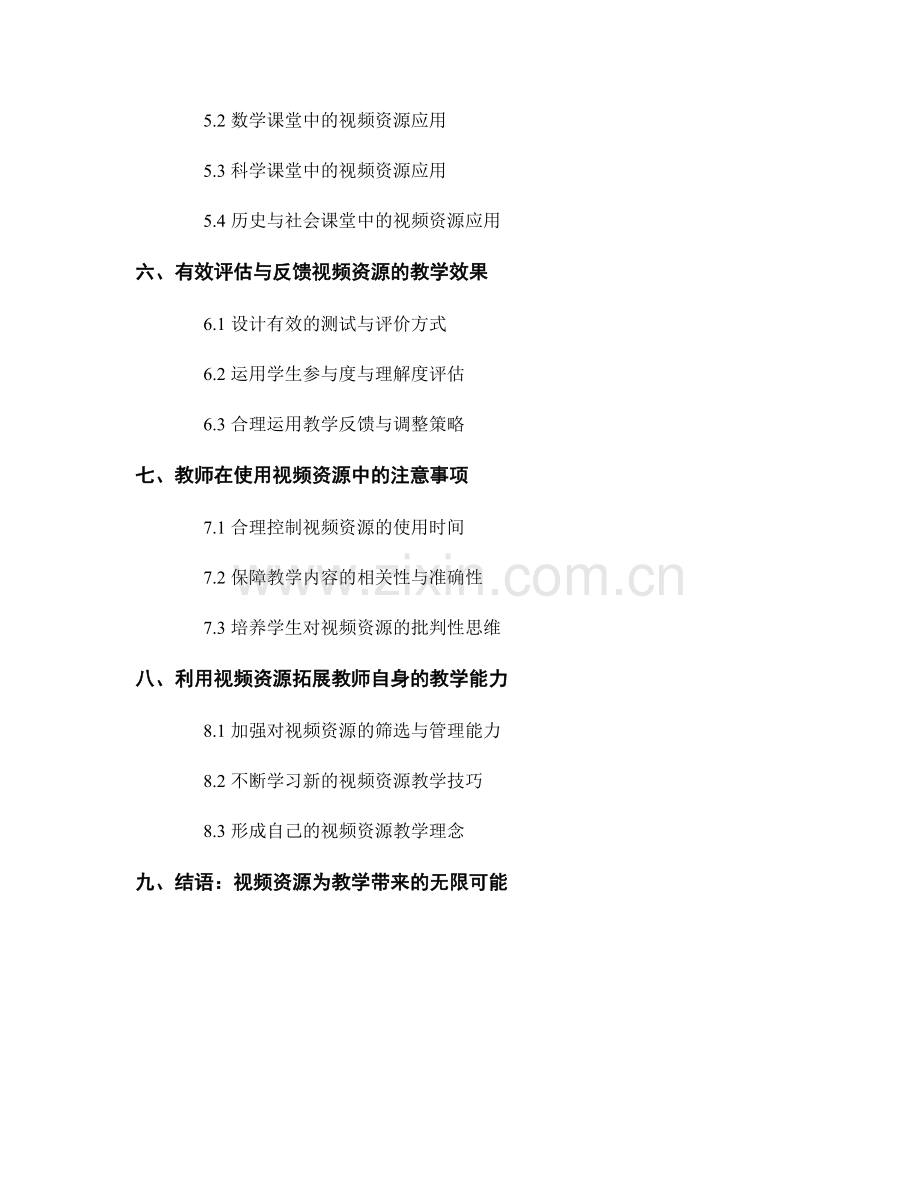 5.2数学课堂中的视频资源应用

5.3科学课堂中的视频资源应用

5.4历史与社会课堂中的视频资源应用

六、有效评估与反馈视频资源的教学效果

6.1设计有效的测试与评价方式

6.2运用学生参与度与理解度评估

6.3合理运用教学反馈与调整策略

七、教师在使用视频资源中的注意事项

7.1合理控制视频资源的使用时间

7.2保障教学内容的相关性与准确性

7.3培养学生对视频资源的批判性思维

八、利用视频资源拓展教师自身的教学能力

8.1加强对视频资源的筛选与管理能力

8.2不断学习新的视频资源教学技巧

8.3形成自己的视频资源教学理念

九、结语：视频资源为教学带来的无限可能

www.zixin.com.cn